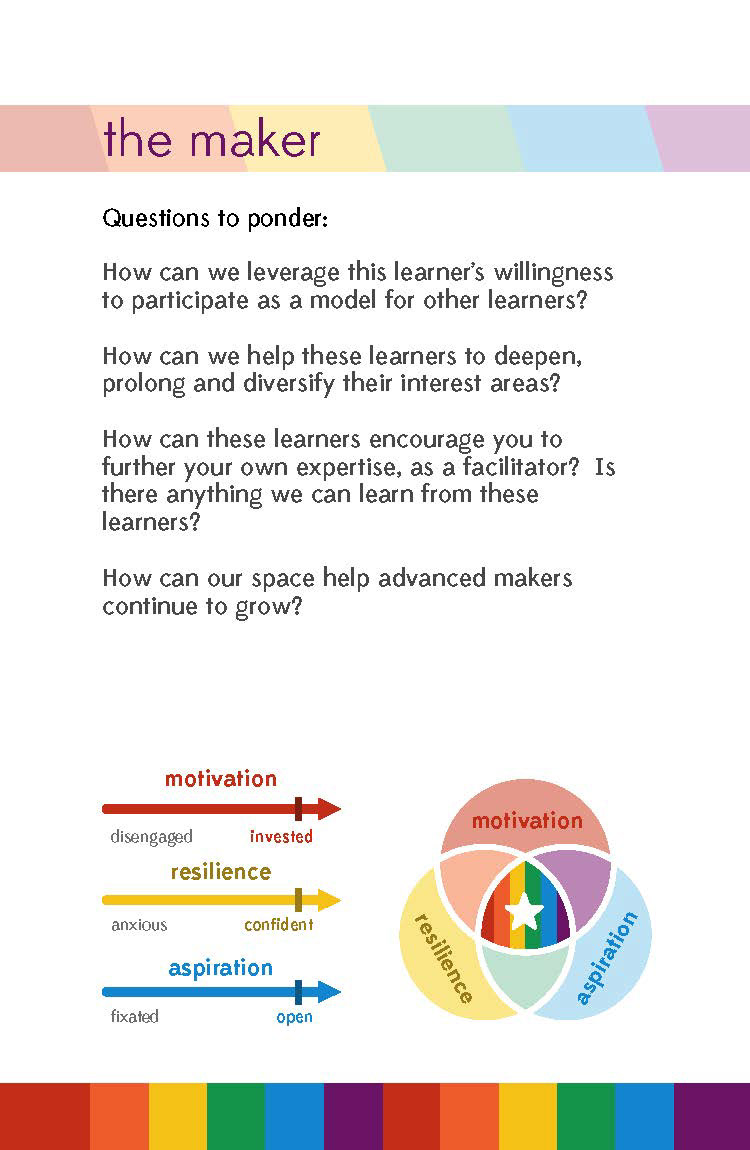 the maker

Questions to ponder:

How can we leverage this learner's willingness to participate as a model for other learners?

How can we help these learners to deepen, prolong and diversify their interest areas?

How can these learners encourage you to further your own expertise, as a facilitator? Is there anything we can learn from these learners?

How can our space help advanced makers continue to grow?

motivation
disengaged invested
resilience
anxious confident
aspiration
fixated open

motivation
resilience
aspiration